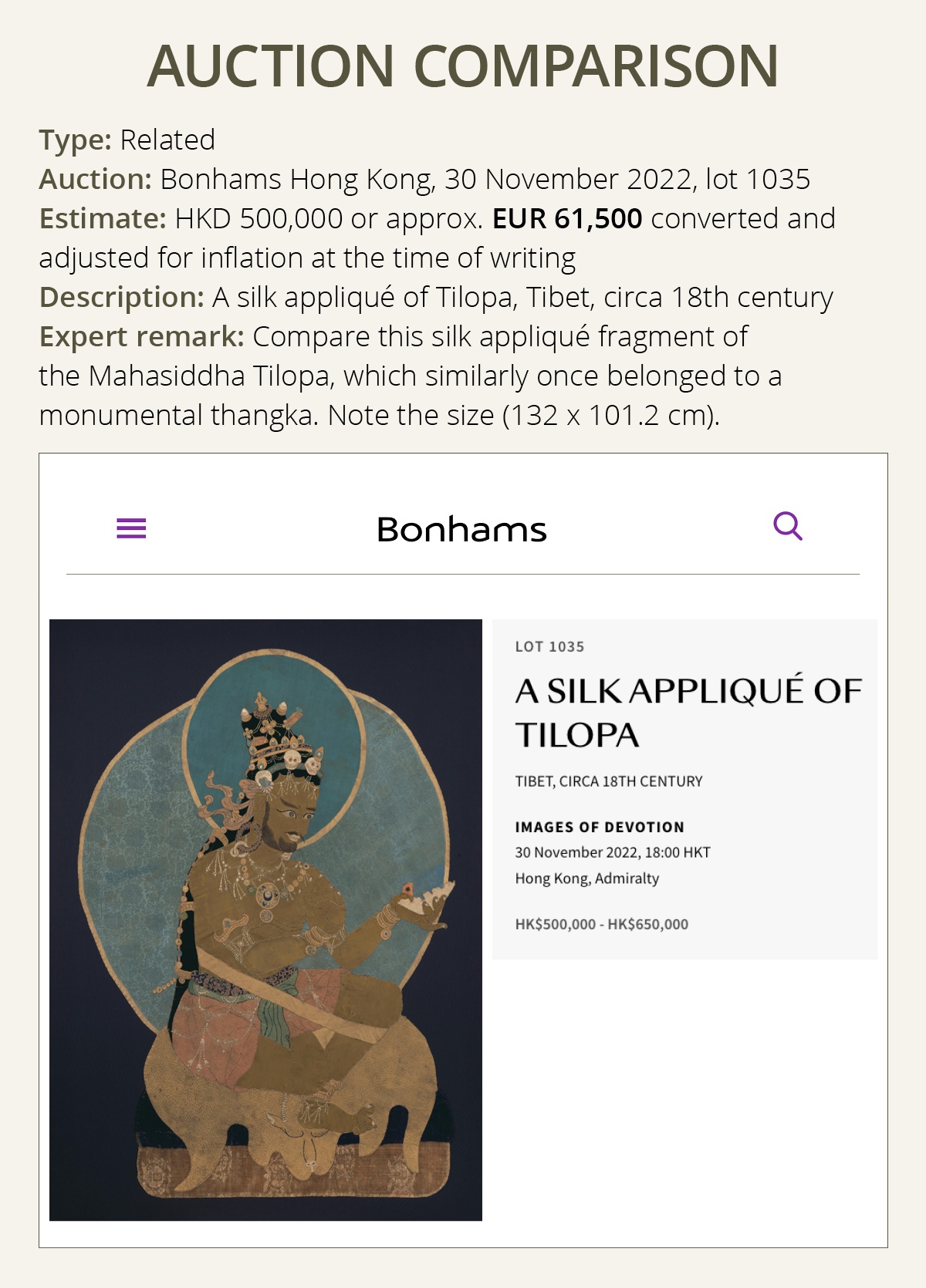 AUCTION COMPARISON

Type: Related
Auction: Bonhams Hong Kong, 30 November 2022, lot 1035
Estimate: HKD 500,000 or approx. EUR 61,500 converted and adjusted for inflation at the time of writing
Description: A silk appliqué of Tilopa, Tibet, circa 18th century
Expert remark: Compare this silk appliqué fragment of the Mahasiddha Tilopa, which similarly once belonged to a monumental thangka. Note the size (132 x 101.2 cm).

Bonhams

LOT 1035

A SILK APPLIQUÉ OF TILOPA

TIBET, CIRCA 18TH CENTURY

IMAGES OF DEVOTION
30 November 2022, 18:00 HKT
Hong Kong, Admiralty

HK$500,000 - HK$650,000